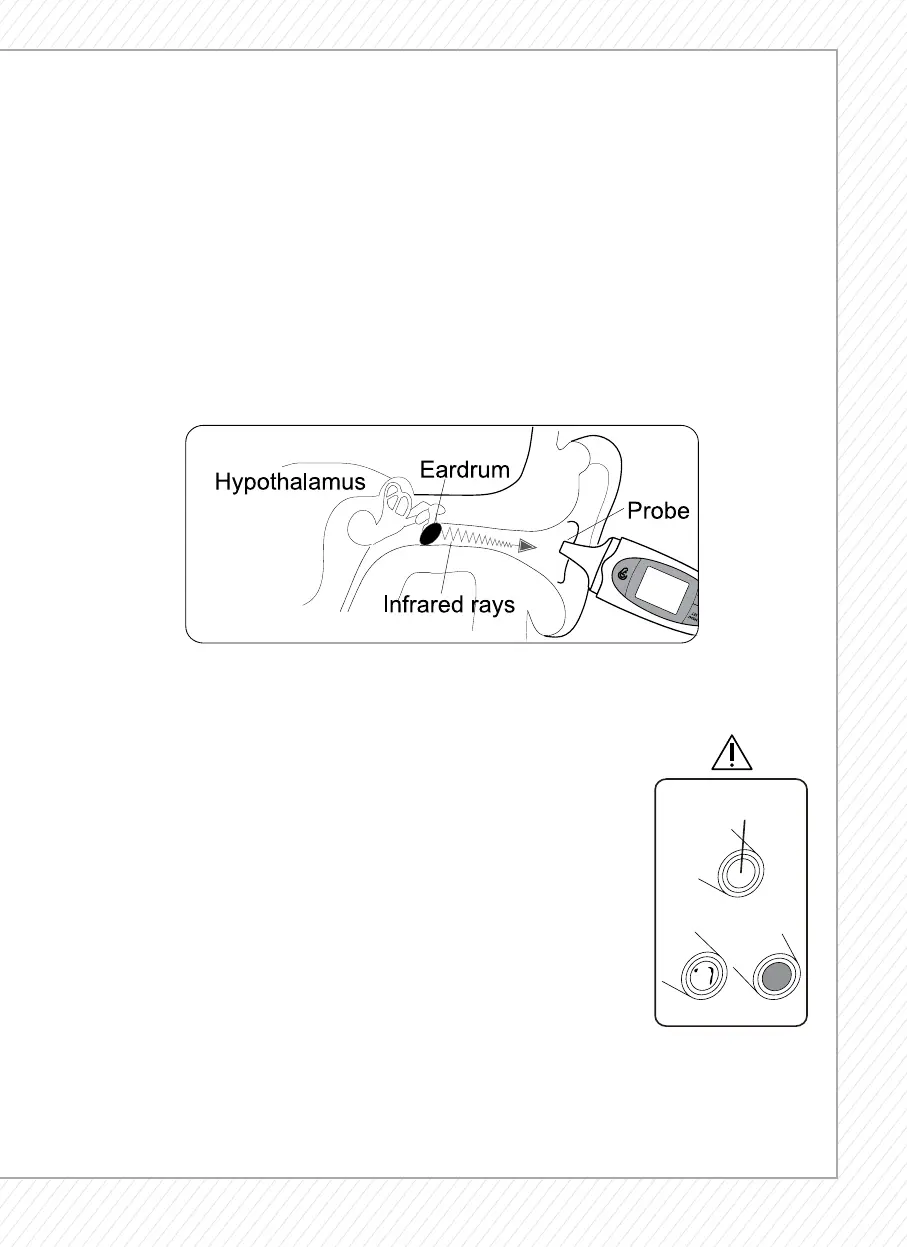 Hypothalamus
Eardrum
Probe
Infrared rays